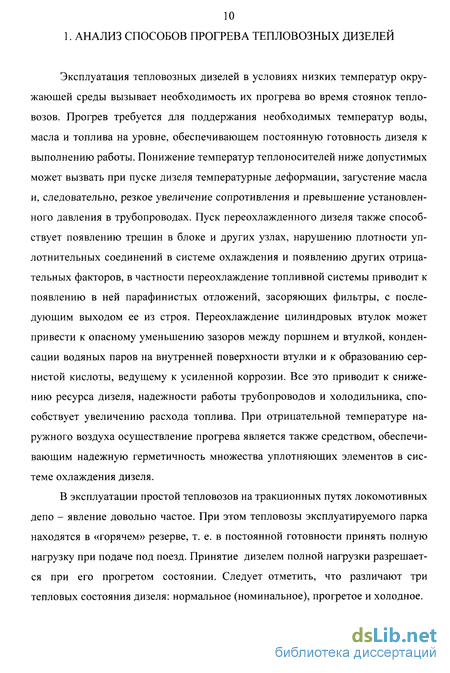 10

1. АНАЛИЗ СПОСОБОВ ПРОГРЕВА ТЕПЛОВОЗНЫХ ДИЗЕЛЕЙ

Эксплуатация тепловозных дизелей в условиях низких температур окружающей среды вызывает необходимость их прогрева во время стоянок тепловозов. Прогрев требуется для поддержания необходимых температур воды, масла и топлива на уровне, обеспечивающем постоянную готовность дизеля к выполнению работы. Понижение температур теплоносителей ниже допустимых может вызвать при пуске дизеля температурные деформации, загустение масла и, следовательно, резкое увеличение сопротивления и превышение установленного давления в трубопроводах. Пуск переохлажденного дизеля также способствует появлению трещин в блоке и других узлах, нарушению плотности уплотнительных соединений в системе охлаждения и появлению других отрицательных факторов, в частности переохлаждение топливной системы приводит к появлению в ней парафинистых отложений, засоряющих фильтры, с последующим выходом ее из строя. Переохлаждение цилиндровых втулок может привести к опасному уменьшению зазоров между поршнем и втулкой, конденсации водяных паров на внутренней поверхности втулки и к образованию сернистой кислоты, ведущему к усиленной коррозии. Все это приводит к снижению ресурса дизеля, надежности работы трубопроводов и холодильника, способствует увеличению расхода топлива. При отрицательной температуре наружного воздуха осуществление прогрева является также средством, обеспечивающим надежную герметичность множества уплотняющих элементов в системе охлаждения дизеля.

В эксплуатации простой тепловозов на тракционных путях локомотивных депо – явление довольно частое. При этом тепловозы эксплуатируемого парка находятся в «горячем» резерве, т. е. в постоянной готовности принять полную нагрузку при подаче под поезд. Принятие дизелем полной нагрузки разрешается при его прогретом состоянии. Следует отметить, что различают три тепловых состояния дизеля: нормальное (номинальное), прогретое и холодное.

dsLib.net
библиотека диссертаций